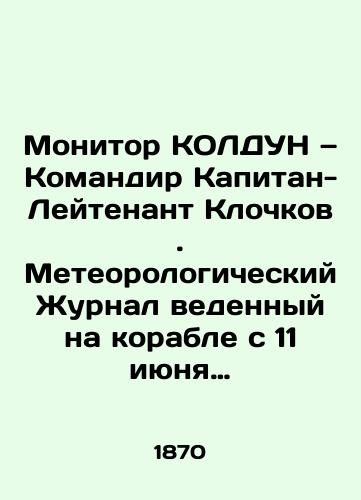 Монитор КОЛДУН – Командир Капитан-Лейтенант Клочков . Метеорологический Журнал веденный на корабле с 11 июня…

1870